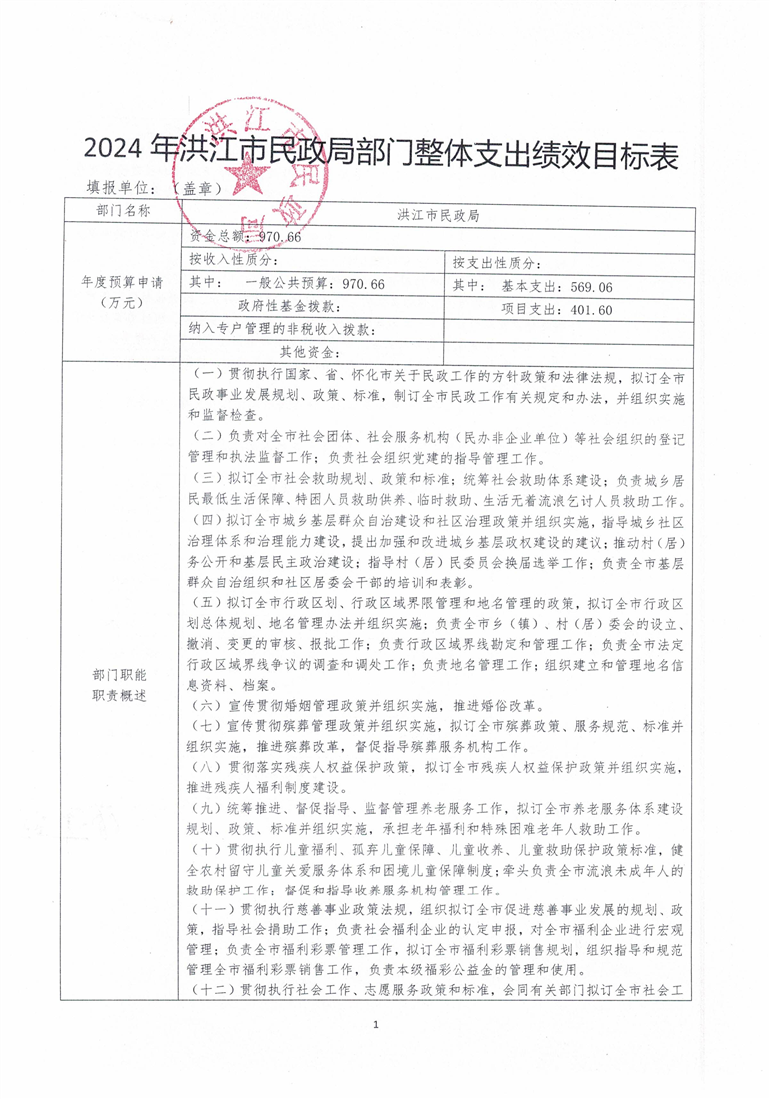 2024 年洪江市民政局部门整体支出绩效目标表

填报单位：（盖章）

| 部门名称 | 洪江市民政局 | |
|---|---|---|
| 年度预算申请（万元） | 资金总额：970.66 | |
| | 按收入性质分： | 按支出性质分： |
| | 其中： 一般公共预算：970.66 | 其中： 基本支出：569.06 |
| | 政府性基金拨款： | 项目支出：401.60 |
| | 纳入专户管理的非税收入拨款： | |
| | 其他资金： | |
| 部门职能职责概述 | （一）贯彻执行国家、省、怀化市关于民政工作的方针政策和法律法规，拟订全市民政事业发展规划、政策、标准，制订全市民政工作有关规定和办法，并组织实施和监督检查。<br>（二）负责对全市社会团体、社会服务机构（民办非企业单位）等社会组织的登记管理和执法监督工作；负责社会组织党建的指导管理工作。<br>（三）拟订全市社会救助规划、政策和标准；统筹社会救助体系建设；负责城乡居民最低生活保障、特困人员救助供养、临时救助、生活无着流浪乞讨人员救助工作。<br>（四）拟订全市城乡基层群众自治建设和社区治理政策并组织实施，指导城乡社区治理体系和治理能力建设，提出加强和改进城乡基层政权建设的建议；推动村（居）务公开和基层民主政治建设；指导村（居）民委员会换届选举工作；负责全市基层群众自治组织和社区居委会干部的培训和表彰。<br>（五）拟订全市行政区划、行政区域界限管理和地名管理的政策，拟订全市行政区划总体规划、地名管理办法并组织实施；负责全市乡（镇）、村（居）委会的设立、撤消、变更的审核、报批工作；负责行政区域界线勘定和管理工作；负责全市法定行政区域界线争议的调查和调处工作；负责地名管理工作；组织建立和管理地名信息资料、档案。<br>（六）宣传贯彻婚姻管理政策并组织实施，推进婚俗改革。<br>（七）宣传贯彻殡葬管理政策并组织实施，拟订全市殡葬政策、服务规范、标准并组织实施，推进殡葬改革，督促指导殡葬服务机构工作。<br>（八）贯彻落实残疾人权益保护政策，拟订全市残疾人权益保护政策并组织实施，推进残疾人福利制度建设。<br>（九）统筹推进、督促指导、监督管理养老服务工作，拟订全市养老服务体系建设规划、政策、标准并组织实施，承担老年福利和特殊困难老年人救助工作。<br>（十）贯彻执行儿童福利、孤弃儿童保障、儿童收养、儿童救助保护政策标准，健全农村留守儿童关爱服务体系和困境儿童保障制度；牵头负责全市流浪未成年人的救助保护工作；督促和指导收养服务机构管理工作。<br>（十一）贯彻执行慈善事业政策法规，组织拟订全市促进慈善事业发展的规划、政策，指导社会捐助工作；负责社会福利企业的认定申报，对全市福利企业进行宏观管理；负责全市福利彩票管理工作，拟订全市福利彩票销售规划，组织指导和规范管理全市福利彩票销售工作，负责本级福彩公益金的管理和使用。<br>（十二）贯彻执行社会工作、志愿服务政策和标准，会同有关部门拟订全市社会工 | |

1